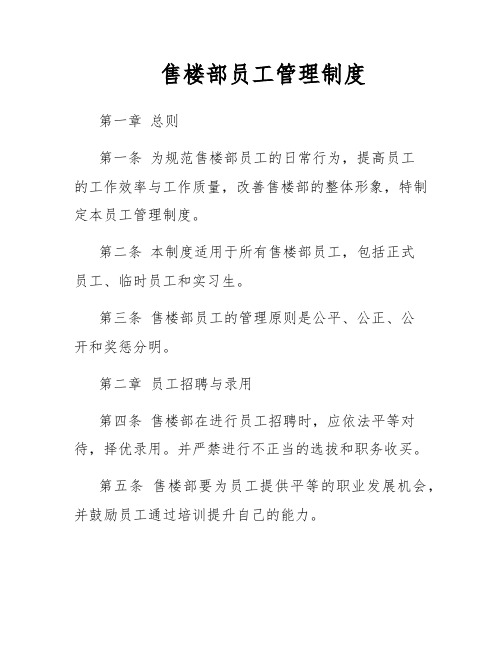 售楼部员工管理制度

第一章 总则

第一条 为规范售楼部员工的日常行为，提高员工的工作效率与工作质量，改善售楼部的整体形象，特制定本员工管理制度。

第二条 本制度适用于所有售楼部员工，包括正式员工、临时员工和实习生。

第三条 售楼部员工的管理原则是公平、公正、公开和奖惩分明。

第二章 员工招聘与录用

第四条 售楼部在进行员工招聘时，应依法平等对待，择优录用。并严禁进行不正当的选拔和职务收买。

第五条 售楼部要为员工提供平等的职业发展机会，并鼓励员工通过培训提升自己的能力。